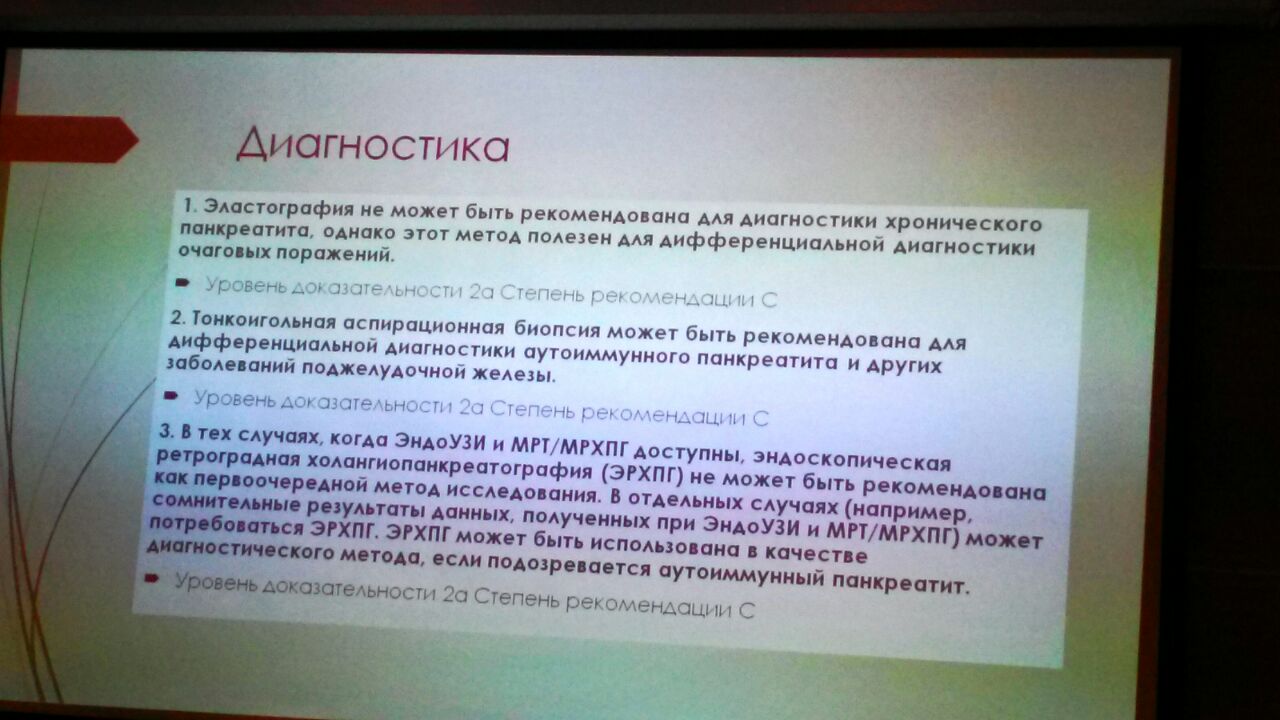 Диагностика

1. Эластография не может быть рекомендована для диагностики хронического панкреатита, однако этот метод полезен для дифференциальной диагностики очаговых поражений.

Уровень доказательности 2а Степень рекомендации С

2. Тонкоигольная аспирационная биопсия может быть рекомендована для дифференциальной диагностики аутоиммунного панкреатита и других заболеваний поджелудочной железы.

Уровень доказательности 2а Степень рекомендации С

3. В тех случаях, когда ЭндоУЗИ и МРТ/МРХПГ доступны, эндоскопическая ретроградная холангиопанкреатография (ЭРХПГ) не может быть рекомендована как первоочередной метод исследования. В отдельных случаях (например, сомнительные результаты данных, полученных при ЭндоУЗИ и МРТ/МРХПГ) может потребоваться ЭРХПГ. ЭРХПГ может быть использована в качестве диагностического метода, если подозревается аутоиммунный панкреатит.

Уровень доказательности 2а Степень рекомендации С